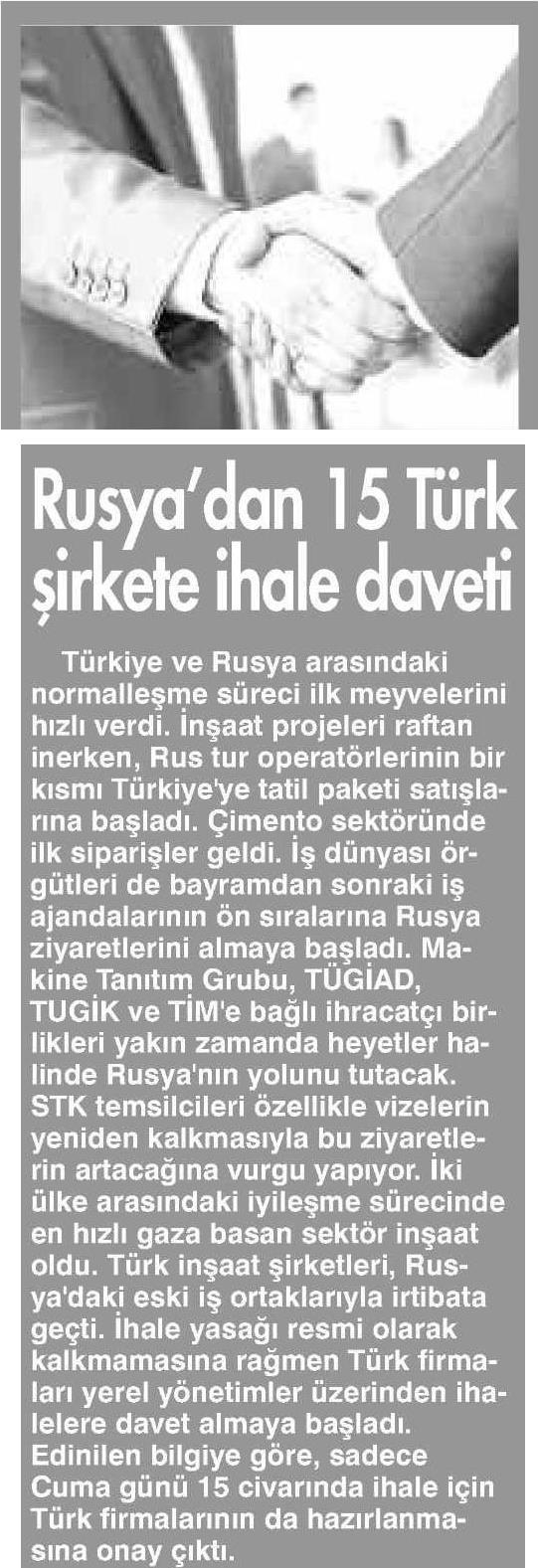 Rusya'dan 15 Türk şirkete ihale daveti

Türkiye ve Rusya arasındaki normalleşme süreci ilk meyvelerini hızlı verdi. İnşaat projeleri raftan inerken, Rus tur operatörlerinin bir kısmı Türkiye'ye tatil paketi satışlarına başladı. Çimento sektöründe ilk siparişler geldi. İş dünyası örgütleri de bayramdan sonraki iş ajandalarının ön sıralarına Rusya ziyaretlerini almaya başladı. Makine Tanıtım Grubu, TÜGİAD, TUGİK ve TİM'e bağlı ihracatçı birlikleri yakın zamanda heyetler halinde Rusya'nın yolunu tutacak. STK temsilcileri özellikle vizelerin yeniden kalkmasıyla bu ziyaretlerin artacağına vurgu yapıyor. İki ülke arasındaki iyileşme sürecinde en hızlı gaza basan sektör inşaat oldu. Türk inşaat şirketleri, Rusya'daki eski iş ortaklarıyla irtibata geçti. İhale yasağı resmi olarak kalkmamasına rağmen Türk firmaları yerel yönetimler üzerinden ihalelere davet almaya başladı. Edinilen bilgiye göre, sadece Cuma günü 15 civarında ihale için Türk firmalarının da hazırlanmasına onay çıktı.